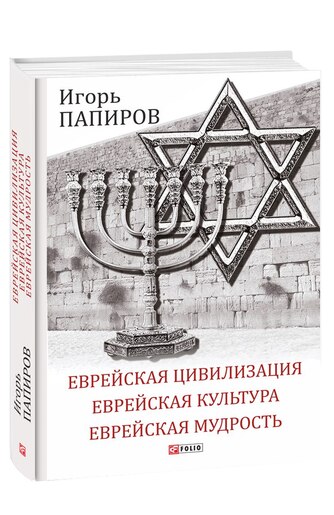 Игорь
ПАПИРОВ

ЕВРЕЙСКАЯ ЦИВИЛИЗАЦИЯ
ЕВРЕЙСКАЯ КУЛЬТУРА
ЕВРЕЙСКАЯ МУДРОСТЬ

FOLIO

ЕВРЕЙСКАЯ ЦИВИЛИЗАЦИЯ
ЕВРЕЙСКАЯ КУЛЬТУРА
ЕВРЕЙСКАЯ МУДРОСТЬ

Игорь
ПАПИРОВ